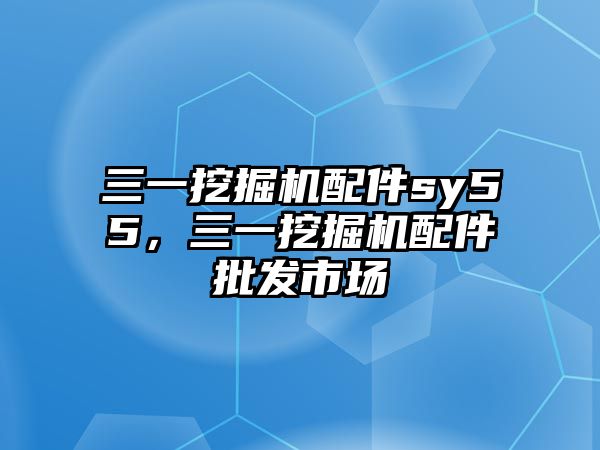 三一挖掘机配件sy55，三一挖掘机配件批发市场